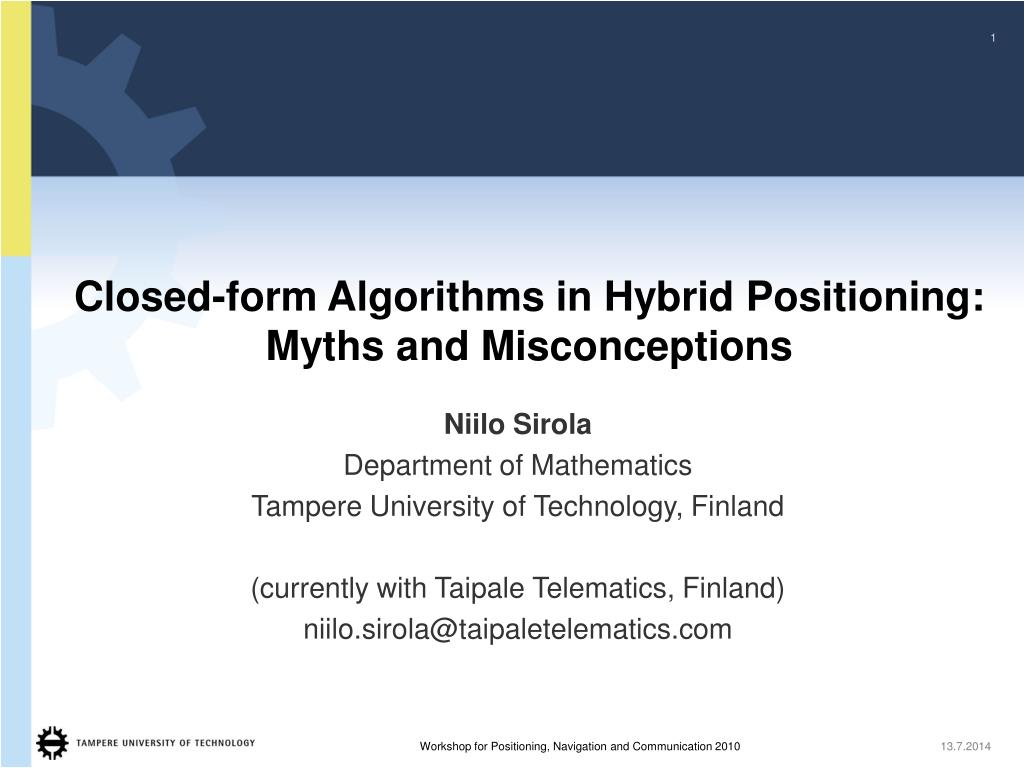 1

Closed-form Algorithms in Hybrid Positioning: Myths and Misconceptions

Niilo Sirola
Department of Mathematics
Tampere University of Technology, Finland

(currently with Taipale Telematics, Finland)
niilo.sirola@taipaletelematics.com

TAMPERE UNIVERSITY OF TECHNOLOGY

Workshop for Positioning, Navigation and Communication 2010

13.7.2014